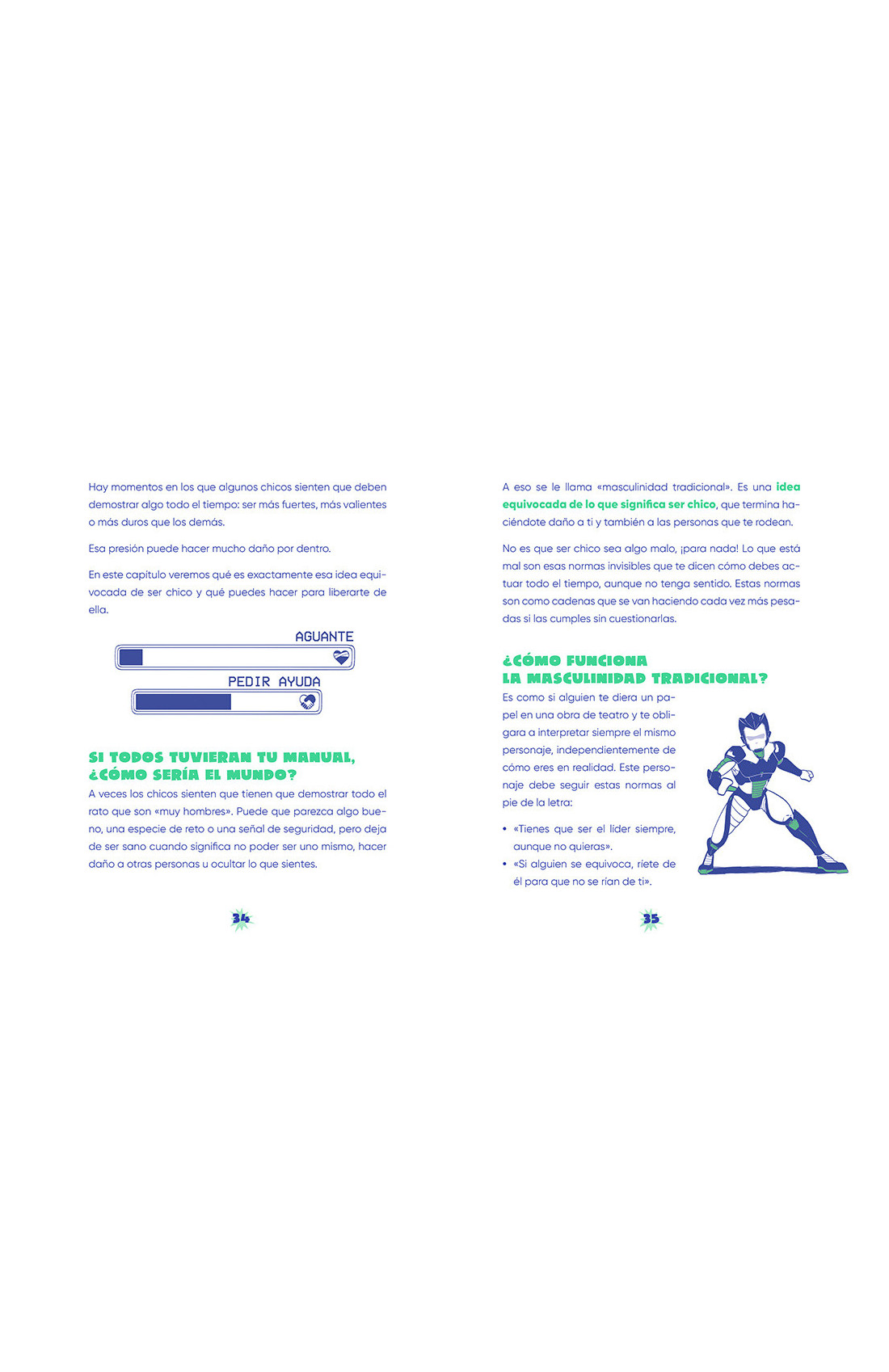 Hay momentos en los que algunos chicos sienten que deben demostrar algo todo el tiempo: ser más fuertes, más valientes o más duros que los demás.

Esa presión puede hacer mucho daño por dentro.

En este capítulo veremos qué es exactamente esa idea equivocada de ser chico y qué puedes hacer para liberarte de ella.

AGUANTE

PEDIR AYUDA

SI TODOS TUVIERAN TU MANUAL, ¿CÓMO SERÍA EL MUNDO?

A veces los chicos sienten que tienen que demostrar todo el rato que son «muy hombres». Puede que parezca algo bueno, una especie de reto o una señal de seguridad, pero deja de ser sano cuando significa no poder ser uno mismo, hacer daño a otras personas u ocultar lo que sientes.

34

A eso se le llama «masculinidad tradicional». Es una idea equivocada de lo que significa ser chico, que termina haciéndote daño a ti y también a las personas que te rodean.

No es que ser chico sea algo malo, ¡para nada! Lo que está mal son esas normas invisibles que te dicen cómo debes actuar todo el tiempo, aunque no tenga sentido. Estas normas son como cadenas que se van haciendo cada vez más pesadas si las cumples sin cuestionarlas.

¿CÓMO FUNCIONA LA MASCULINIDAD TRADICIONAL?

Es como si alguien te diera un papel en una obra de teatro y te obligara a interpretar siempre el mismo personaje, independientemente de cómo eres en realidad. Este personaje debe seguir estas normas al pie de la letra:

• «Tienes que ser el líder siempre, aunque no quieras».
• «Si alguien se equivoca, ríete de él para que no se rían de ti».

35